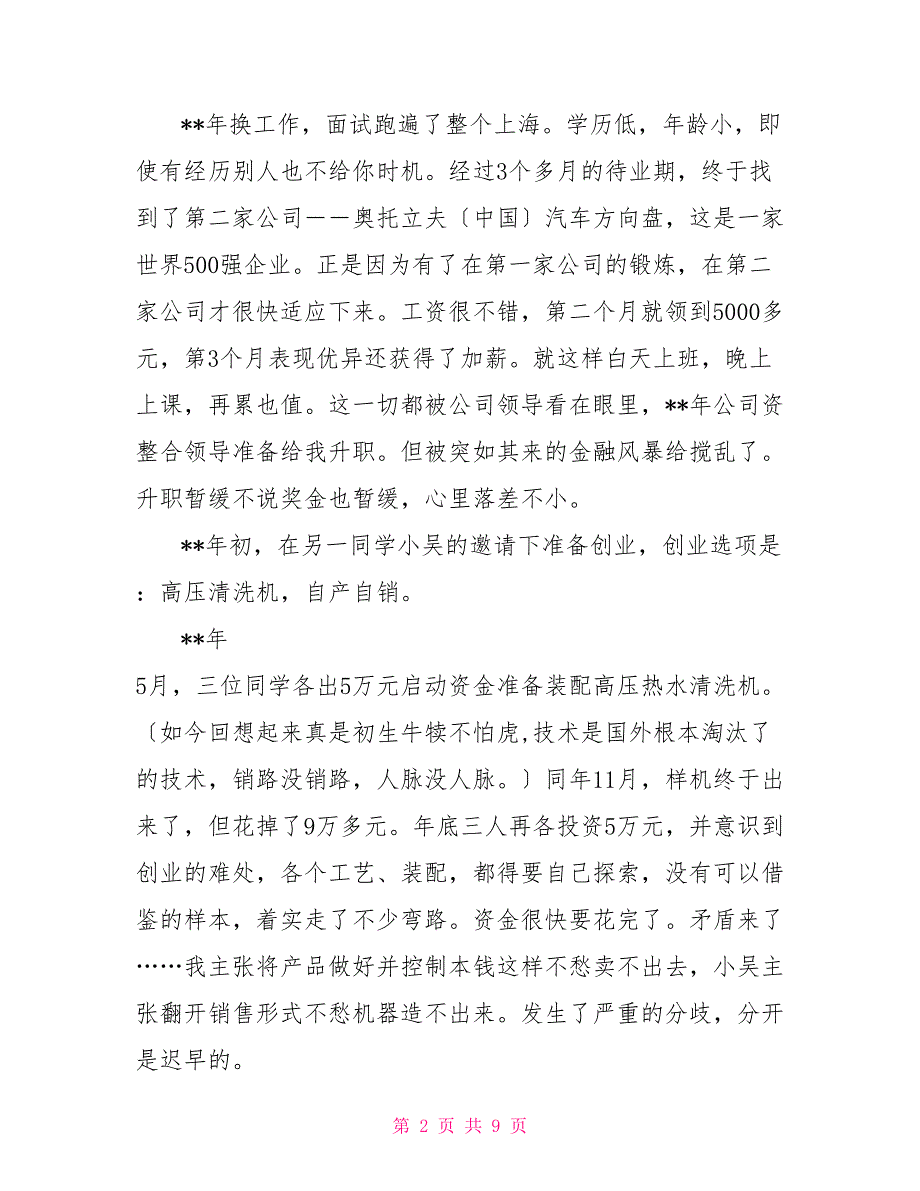 **年换工作，面试跑遍了整个上海。学历低，年龄小，即使有经历别人也不给你时机。经过3个多月的待业期，终于找到了第二家公司——奥托立夫〔中国〕汽车方向盘，这是一家世界500强企业。正是因为有了在第一家公司的锻炼，在第二家公司才很快适应下来。工资很不错，第二个月就领到5000多元，第3个月表现优异还获得了加薪。就这样白天上班，晚上上课，再累也值。这一切都被公司领导看在眼里，**年公司资整合领导准备给我升职。但被突如其来的金融风暴给搅乱了。升职暂缓不说奖金也暂缓，心里落差不小。

**年初，在另一同学小吴的邀请下准备创业，创业选项是：高压清洗机，自产自销。

**年

5月，三位同学各出5万元启动资金准备装配高压热水清洗机。〔如今回想起来真是初生牛犊不怕虎,技术是国外根本淘汰了的技术，销路没销路，人脉没人脉。〕同年11月，样机终于出来了，但花掉了9万多元。年底三人再各投资5万元，并意识到创业的难处，各个工艺、装配，都得要自己探索，没有可以借鉴的样本，着实走了不少弯路。资金很快要花完了。矛盾来了……我主张将产品做好并控制本钱这样不愁卖不出去，小吴主张翻开销售形式不愁机器造不出来。发生了严重的分歧，分开是迟早的。

第 2 页 共 9 页